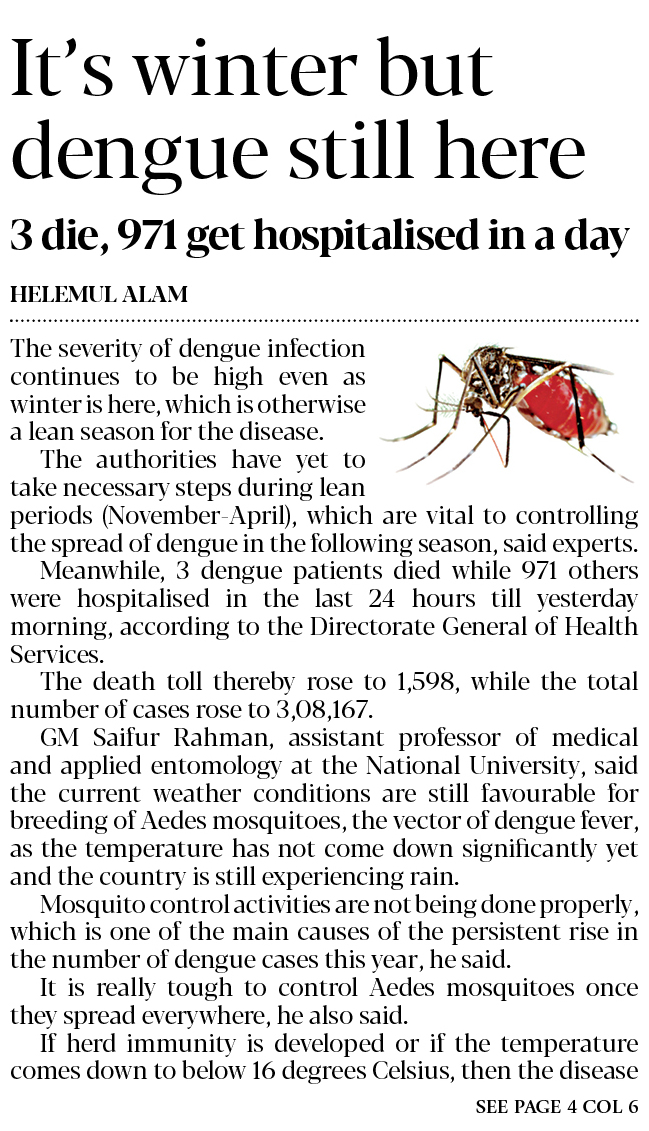 It's winter but dengue still here

3 die, 971 get hospitalised in a day

HELEMUL ALAM

The severity of dengue infection continues to be high even as winter is here, which is otherwise a lean season for the disease.

The authorities have yet to take necessary steps during lean periods (November-April), which are vital to controlling the spread of dengue in the following season, said experts.

Meanwhile, 3 dengue patients died while 971 others were hospitalised in the last 24 hours till yesterday morning, according to the Directorate General of Health Services.

The death toll thereby rose to 1,598, while the total number of cases rose to 3,08,167.

GM Saifur Rahman, assistant professor of medical and applied entomology at the National University, said the current weather conditions are still favourable for breeding of Aedes mosquitoes, the vector of dengue fever, as the temperature has not come down significantly yet and the country is still experiencing rain.

Mosquito control activities are not being done properly, which is one of the main causes of the persistent rise in the number of dengue cases this year, he said.

It is really tough to control Aedes mosquitoes once they spread everywhere, he also said.

If herd immunity is developed or if the temperature comes down to below 16 degrees Celsius, then the disease

SEE PAGE 4 COL 6